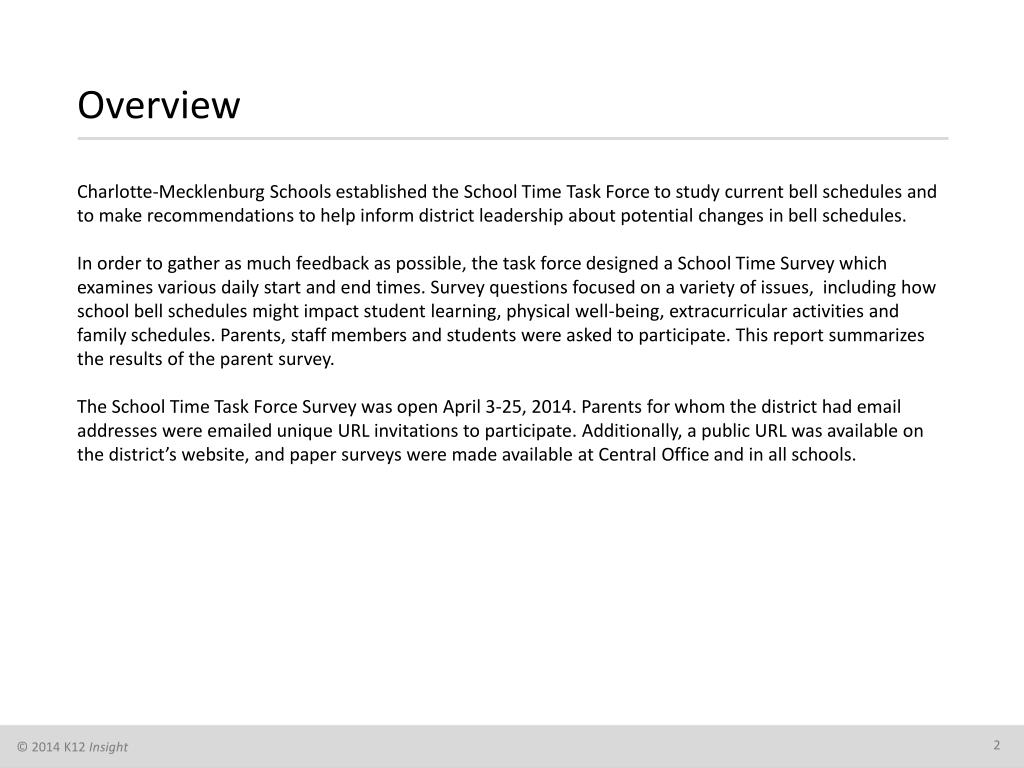 Overview

Charlotte-Mecklenburg Schools established the School Time Task Force to study current bell schedules and to make recommendations to help inform district leadership about potential changes in bell schedules.

In order to gather as much feedback as possible, the task force designed a School Time Survey which examines various daily start and end times. Survey questions focused on a variety of issues, including how school bell schedules might impact student learning, physical well-being, extracurricular activities and family schedules. Parents, staff members and students were asked to participate. This report summarizes the results of the parent survey.

The School Time Task Force Survey was open April 3-25, 2014. Parents for whom the district had email addresses were emailed unique URL invitations to participate. Additionally, a public URL was available on the district's website, and paper surveys were made available at Central Office and in all schools.

© 2014 K12 Insight

2